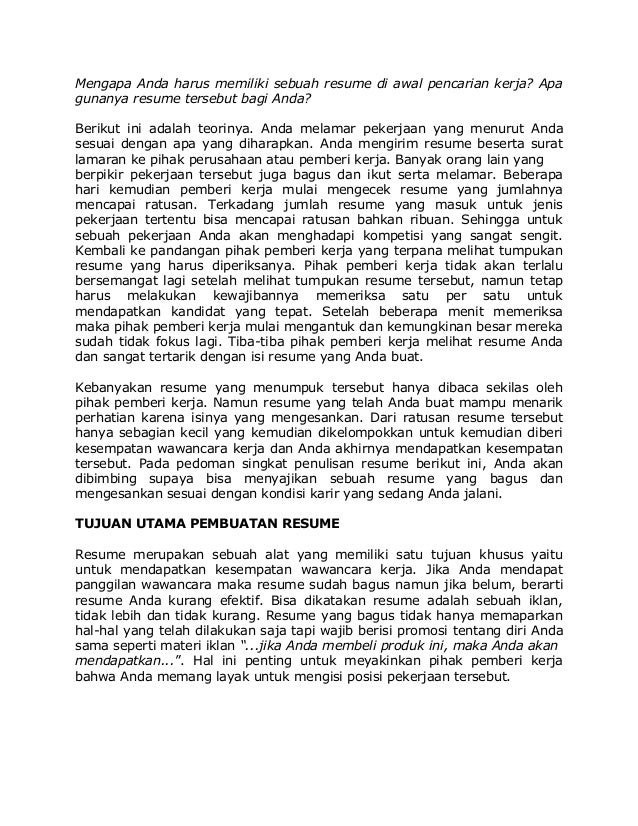 Mengapa Anda harus memiliki sebuah resume di awal pencarian kerja? Apa gunanya resume tersebut bagi Anda?

Berikut ini adalah teorinya. Anda melamar pekerjaan yang menurut Anda sesuai dengan apa yang diharapkan. Anda mengirim resume beserta surat lamaran ke pihak perusahaan atau pemberi kerja. Banyak orang lain yang berpikir pekerjaan tersebut juga bagus dan ikut serta melamar. Beberapa hari kemudian pemberi kerja mulai mengecek resume yang jumlahnya mencapai ratusan. Terkadang jumlah resume yang masuk untuk jenis pekerjaan tertentu bisa mencapai ratusan bahkan ribuan. Sehingga untuk sebuah pekerjaan Anda akan menghadapi kompetisi yang sangat sengit. Kembali ke pandangan pihak pemberi kerja yang terpana melihat tumpukan resume yang harus diperiksanya. Pihak pemberi kerja tidak akan terlalu bersemangat lagi setelah melihat tumpukan resume tersebut, namun tetap harus melakukan kewajibannya memeriksa satu per satu untuk mendapatkan kandidat yang tepat. Setelah beberapa menit memeriksa maka pihak pemberi kerja mulai mengantuk dan kemungkinan besar mereka sudah tidak fokus lagi. Tiba-tiba pihak pemberi kerja melihat resume Anda dan sangat tertarik dengan isi resume yang Anda buat.

Kebanyakan resume yang menumpuk tersebut hanya dibaca sekilas oleh pihak pemberi kerja. Namun resume yang telah Anda buat mampu menarik perhatian karena isinya yang mengesankan. Dari ratusan resume tersebut hanya sebagian kecil yang kemudian dikelompokkan untuk kemudian diberi kesempatan wawancara kerja dan Anda akhirnya mendapatkan kesempatan tersebut. Pada pedoman singkat penulisan resume berikut ini, Anda akan dibimbing supaya bisa menyajikan sebuah resume yang bagus dan mengesankan sesuai dengan kondisi karir yang sedang Anda jalani.

TUJUAN UTAMA PEMBUATAN RESUME

Resume merupakan sebuah alat yang memiliki satu tujuan khusus yaitu untuk mendapatkan kesempatan wawancara kerja. Jika Anda mendapat panggilan wawancara maka resume sudah bagus namun jika belum, berarti resume Anda kurang efektif. Bisa dikatakan resume adalah sebuah iklan, tidak lebih dan tidak kurang. Resume yang bagus tidak hanya memaparkan hal-hal yang telah dilakukan saja tapi wajib berisi promosi tentang diri Anda sama seperti materi iklan "...jika Anda membeli produk ini, maka Anda akan mendapatkan...". Hal ini penting untuk meyakinkan pihak pemberi kerja bahwa Anda memang layak untuk mengisi posisi pekerjaan tersebut.